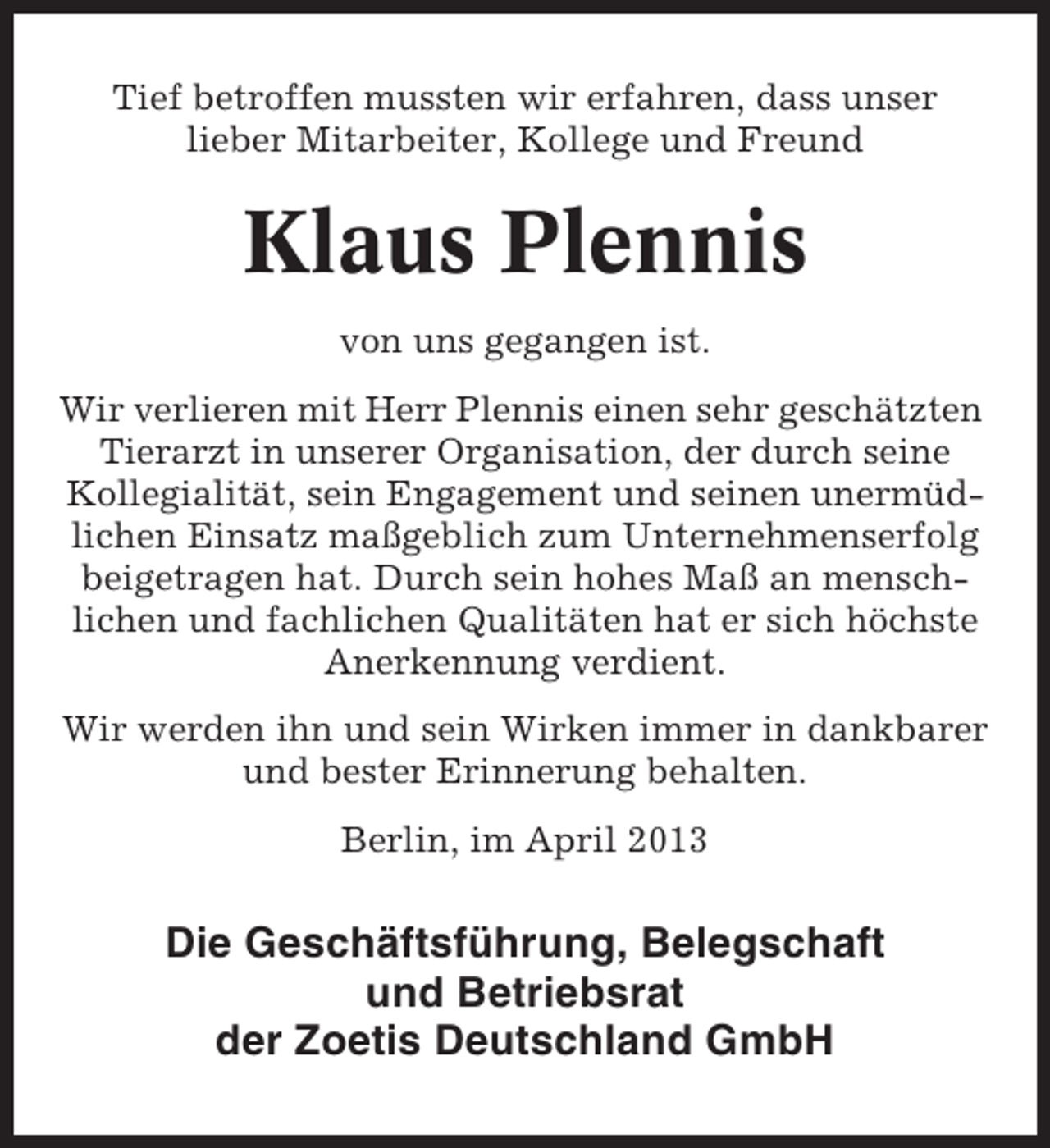 Tief betroffen mussten wir erfahren, dass unser lieber Mitarbeiter, Kollege und Freund

Klaus Plennis

von uns gegangen ist.

Wir verlieren mit Herr Plennis einen sehr geschätzten Tierarzt in unserer Organisation, der durch seine Kollegialität, sein Engagement und seinen unermüdlichen Einsatz maßgeblich zum Unternehmenserfolg beigetragen hat. Durch sein hohes Maß an menschlichen und fachlichen Qualitäten hat er sich höchste Anerkennung verdient.

Wir werden ihn und sein Wirken immer in dankbarer und bester Erinnerung behalten.

Berlin, im April 2013

Die Geschäftsführung, Belegschaft und Betriebsrat der Zoetis Deutschland GmbH